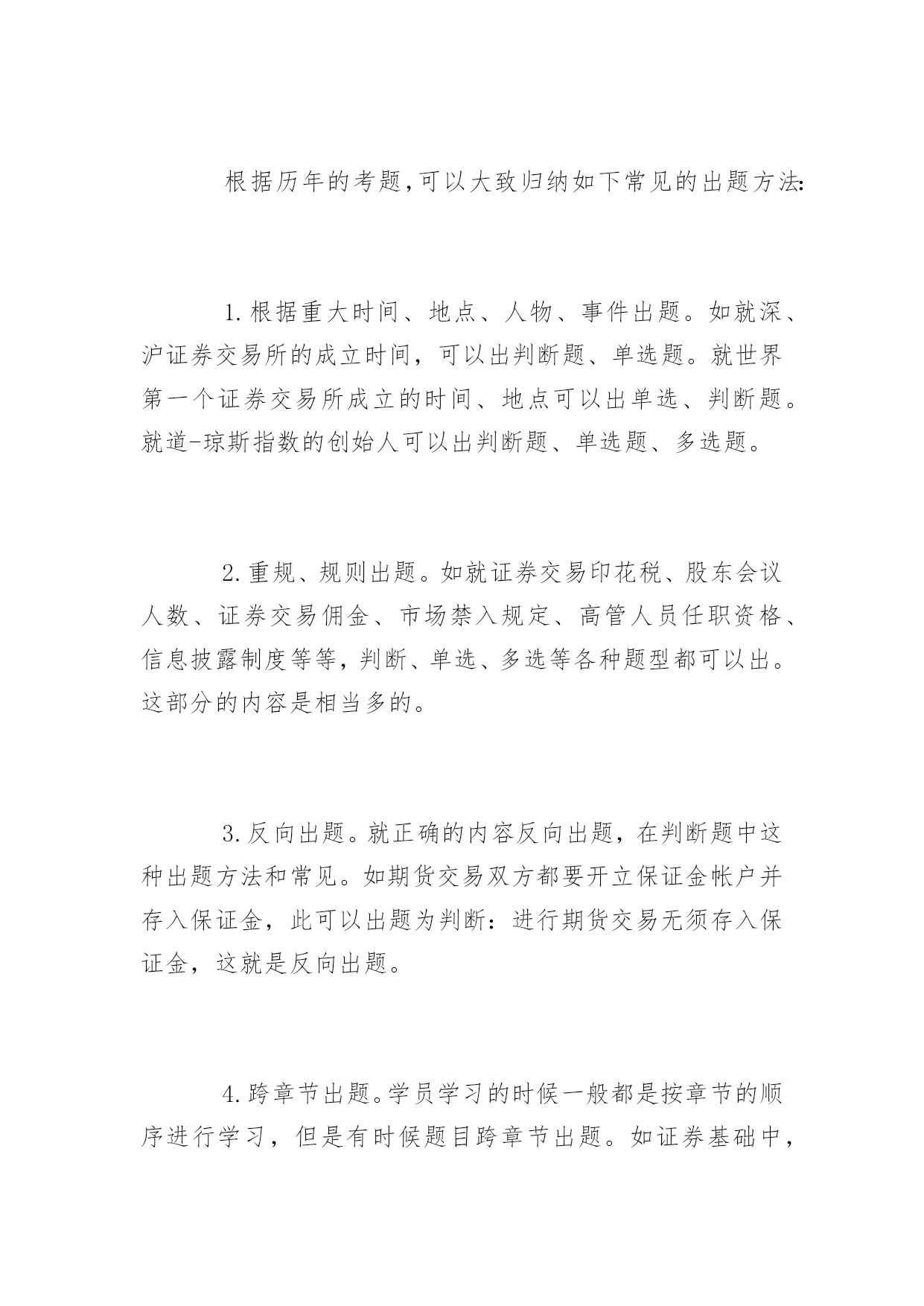 根据历年的考题,可以大致归纳如下常见的出题方法:

1.根据重大时间、地点、人物、事件出题。如就深、沪证券交易所的成立时间，可以出判断题、单选题。就世界第一个证券交易所成立的时间、地点可以出单选、判断题。就道-琼斯指数的创始人可以出判断题、单选题、多选题。

2.重规、规则出题。如就证券交易印花税、股东会议人数、证券交易佣金、市场禁入规定、高管人员任职资格、信息披露制度等等，判断、单选、多选等各种题型都可以出。这部分的内容是相当多的。

3.反向出题。就正确的内容反向出题，在判断题中这种出题方法和常见。如期货交易双方都要开立保证金帐户并存入保证金，此可以出题为判断：进行期货交易无须存入保证金，这就是反向出题。

4.跨章节出题。学员学习的时候一般都是按章节的顺序进行学习，但是有时候题目跨章节出题。如证券基础中，